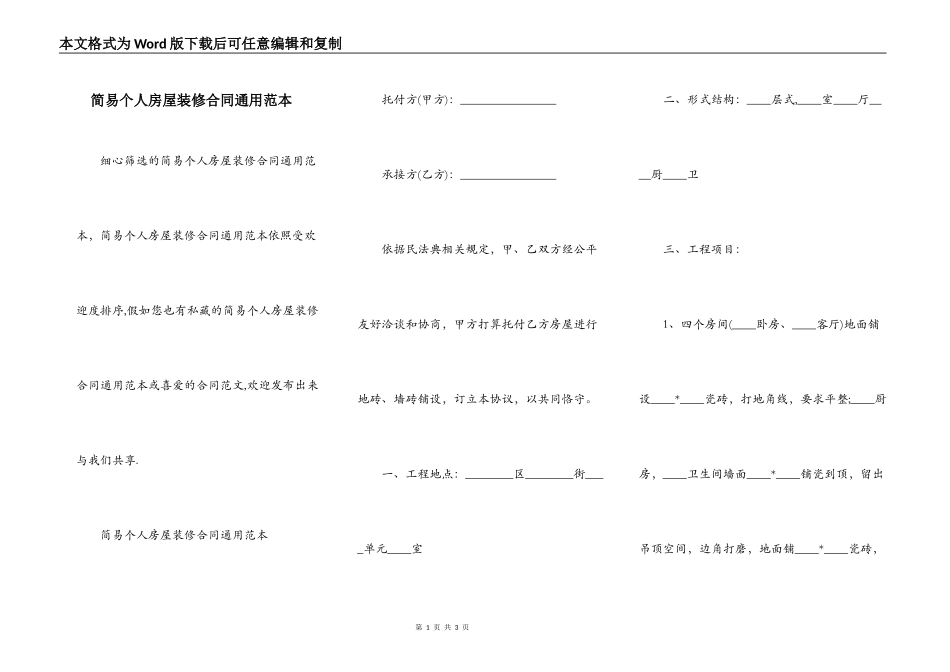 本文格式为Word版下载后可任意编辑和复制

简易个人房屋装修合同通用范本

细心筛选的简易个人房屋装修合同通用范本，简易个人房屋装修合同通用范本依照受欢迎度排序,假如您也有私藏的简易个人房屋装修合同通用范本或喜爱的合同范文,欢迎发布出来与我们共享.

简易个人房屋装修合同通用范本

托付方(甲方)：________________

承接方(乙方)：________________

依据民法典相关规定，甲、乙双方经公平友好洽谈和协商，甲方打算托付乙方房屋进行地砖、墙砖铺设，订立本协议，以共同恪守。

一、工程地点：________区________街____单元____室

二、形式结构：____层式,____室____厅____厨____卫

三、工程项目：

1、四个房间(____卧房、____客厅)地面铺设____*____瓷砖，打地角线，要求平整;____厨房，____卫生间墙面____*____铺瓷到顶，留出吊顶空间，边角打磨，地面铺____*____瓷砖，

第 1 页 共 3 页